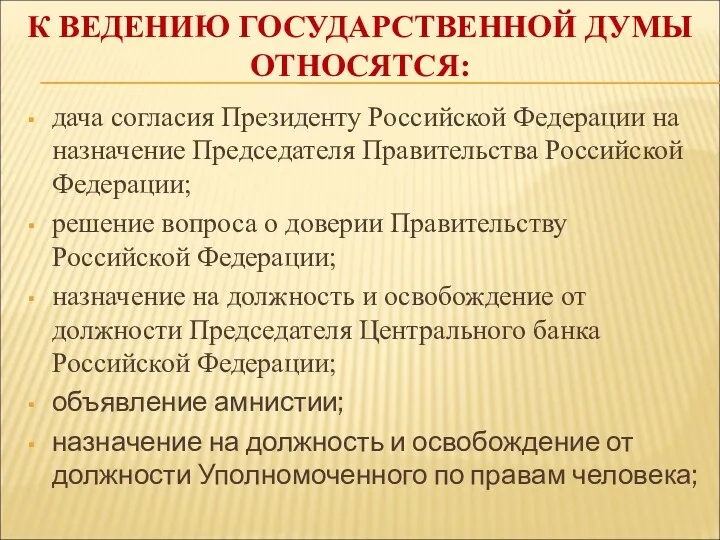 К ВЕДЕНИЮ ГОСУДАРСТВЕННОЙ ДУМЫ ОТНОСЯТСЯ:

- дача согласия Президенту Российской Федерации на назначение Председателя Правительства Российской Федерации;
- решение вопроса о доверии Правительству Российской Федерации;
- назначение на должность и освобождение от должности Председателя Центрального банка Российской Федерации;
- объявление амнистии;
- назначение на должность и освобождение от должности Уполномоченного по правам человека;